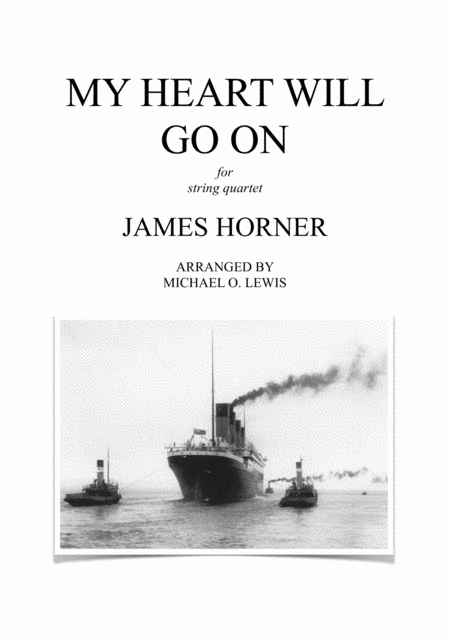 MY HEART WILL GO ON

for
string quartet

JAMES HORNER

ARRANGED BY
MICHAEL O. LEWIS